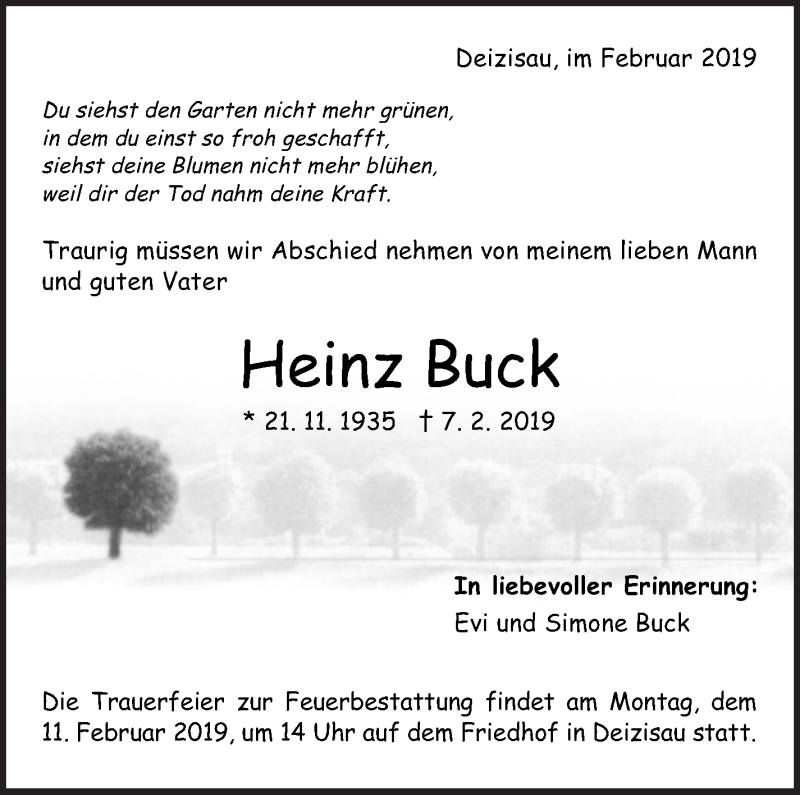 Deizisau, im Februar 2019

Du siehst den Garten nicht mehr grünen, in dem du einst so froh geschafft, siehst deine Blumen nicht mehr blühen, weil dir der Tod nahm deine Kraft.

Traurig müssen wir Abschied nehmen von meinem lieben Mann und guten Vater

Heinz Buck

* 21. 11. 1935 † 7. 2. 2019

In liebevoller Erinnerung:
Evi und Simone Buck

Die Trauerfeier zur Feuerbestattung findet am Montag, dem 11. Februar 2019, um 14 Uhr auf dem Friedhof in Deizisau statt.